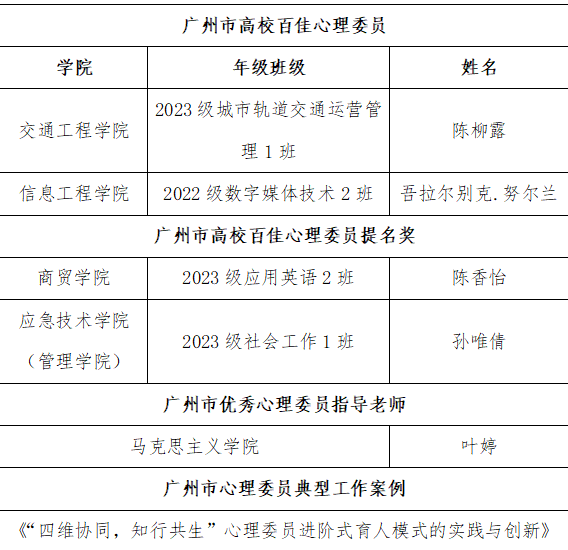 | 广州市高校百佳心理委员 | | |
|---|---|---|
| 学院 | 年级班级 | 姓名 |
| 交通工程学院 | 2023级城市轨道交通运营管理1班 | 陈柳露 |
| 信息工程学院 | 2022级数字媒体技术2班 | 吾拉尔别克.努尔兰 |
| 广州市高校百佳心理委员提名奖 | | |
| 商贸学院 | 2023级应用英语2班 | 陈香怡 |
| 应急技术学院（管理学院） | 2023级社会工作1班 | 孙唯倩 |
| 广州市优秀心理委员指导老师 | | |
| 马克思主义学院 | | 叶婷 |
| 广州市心理委员典型工作案例 | | |
| 《“四维协同，知行共生”心理委员进阶式育人模式的实践与创新》 | | |